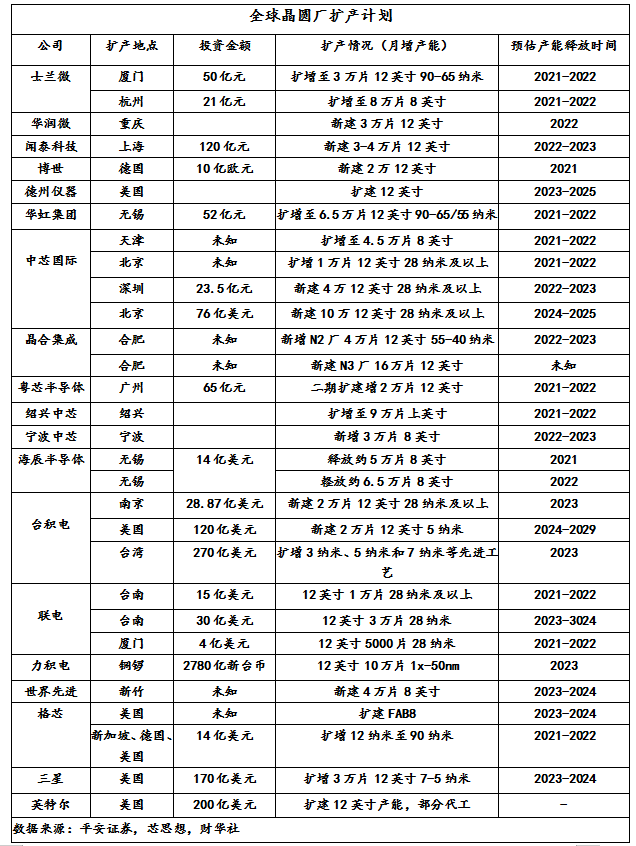 全球晶圆厂扩产计划

| 公司 | 扩产地点 | 投资金额 | 扩产情况（月增产能） | 预估产能释放时间 |
|---|---|---|---|---|
| 士兰微 | 厦门 | 50亿元 | 扩增至3万片12英寸90-65纳米 | 2021-2022 |
| | 杭州 | 21亿元 | 扩增至8万片8英寸 | 2021-2022 |
| 华润微 | 重庆 | | 新建3万片12英寸 | 2022 |
| 闻泰科技 | 上海 | 120亿元 | 新建3-4万片12英寸 | 2022-2023 |
| 博世 | 德国 | 10亿欧元 | 新建2万12英寸 | 2021 |
| 德州仪器 | 美国 | | 扩建12英寸 | 2023-2025 |
| 华虹集团 | 无锡 | 52亿元 | 扩增至6.5万片12英寸90-65/55纳米 | 2021-2022 |
| 中芯国际 | 天津 | 未知 | 扩增至4.5万片8英寸 | 2021-2022 |
| | 北京 | 未知 | 扩增1万片12英寸28纳米及以上 | 2021-2022 |
| | 深圳 | 23.5亿元 | 新建4万12英寸28纳米及以上 | 2022-2023 |
| | 北京 | 76亿美元 | 新建10万12英寸28纳米及以上 | 2024-2025 |
| 晶合集成 | 合肥 | 未知 | 新增N2厂4万片12英寸55-40纳米 | 2022-2023 |
| | 合肥 | 未知 | 新建N3厂16万片12英寸 | 未知 |
| 粤芯半导体 | 广州 | 65亿元 | 二期扩建增2万片12英寸 | 2021-2022 |
| 绍兴中芯 | 绍兴 | | 扩增至9万片上英寸 | 2021-2022 |
| 宁波中芯 | 宁波 | | 新增3万片8英寸 | 2022-2023 |
| 海辰半导体 | 无锡 | 14亿美元 | 释放约5万片8英寸 | 2021 |
| | 无锡 | | 释放约6.5万片8英寸 | 2022 |
| 台积电 | 南京 | 28.87亿美元 | 新建2万片12英寸28纳米及以上 | 2023 |
| | 美国 | 120亿美元 | 新建2万片12英寸5纳米 | 2024-2029 |
| | 台湾 | 270亿美元 | 扩增3纳米、5纳米和7纳米等先进工艺 | 2023 |
| 联电 | 台南 | 15亿美元 | 12英寸1万片28纳米及以上 | 2021-2022 |
| | 台南 | 30亿美元 | 12英寸3万片28纳米 | 2023-3024 |
| | 厦门 | 4亿美元 | 12英寸5000片28纳米 | 2021-2022 |
| 力积电 | 铜锣 | 2780亿新台币 | 12英寸10万片1x-50nm | 2023 |
| 世界先进 | 新竹 | 未知 | 新建4万片8英寸 | 2023-2024 |
| 格芯 | 美国 | 未知 | 扩建FAB8 | 2023-2024 |
| | 新加坡、德国、美国 | 14亿美元 | 扩增12纳米至90纳米 | 2021-2022 |
| 三星 | 美国 | 170亿美元 | 扩增3万片12英寸7-5纳米 | 2023-2024 |
| 英特尔 | 美国 | 200亿美元 | 扩建12英寸产能，部分代工 | - |

数据来源：平安证券，芯思想，财华社